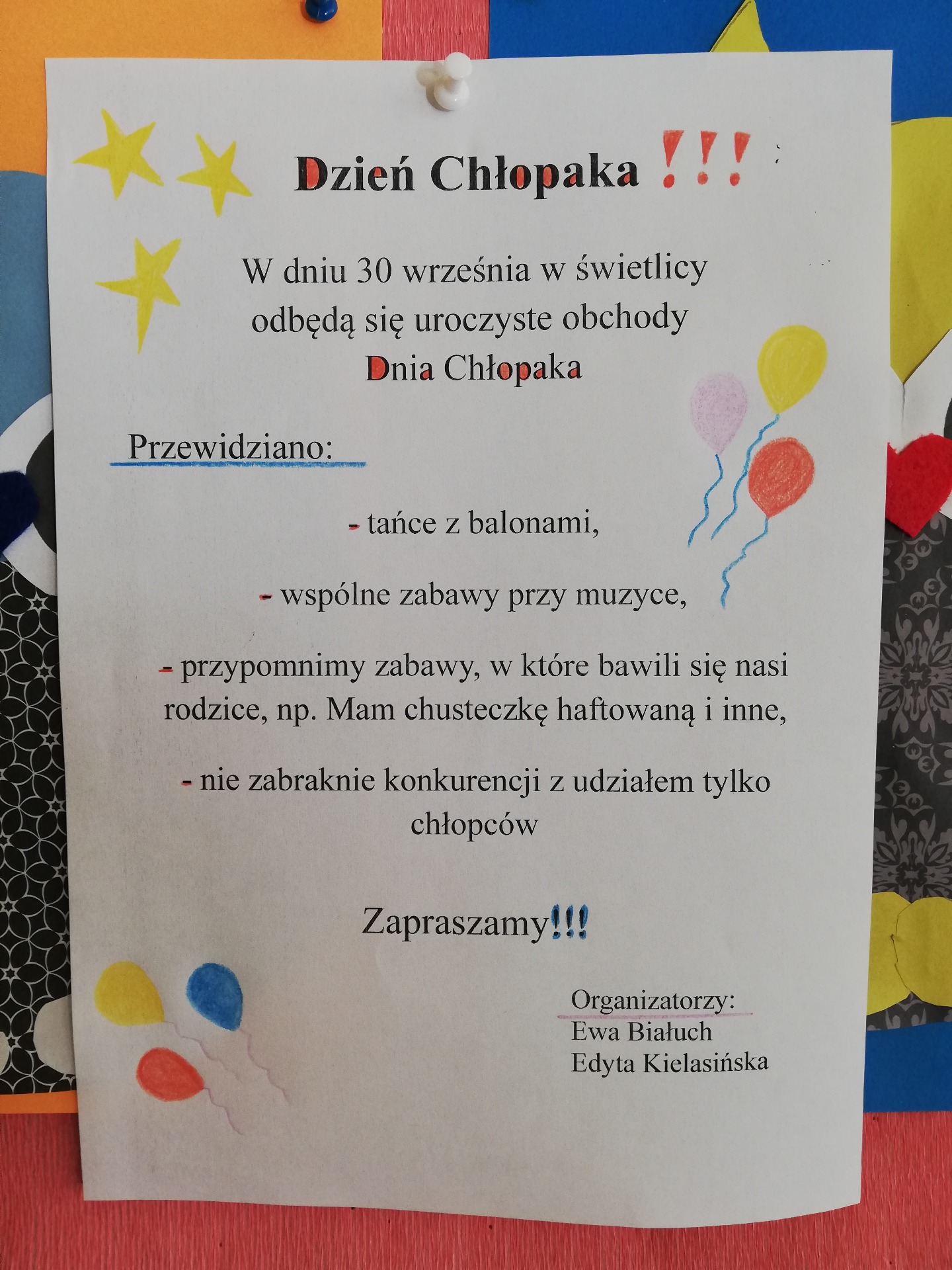 Dzień Chłopaka !!!

W dniu 30 września w świetlicy odbędą się uroczyste obchody Dnia Chłopaka

Przewidziano:

- tańce z balonami,

- wspólne zabawy przy muzyce,

- przypomnimy zabawy, w które bawili się nasi rodzice, np. Mam chusteczkę haftowaną i inne,

- nie zabraknie konkurencji z udziałem tylko chłopców

Zapraszamy!!!

Organizatorzy:
Ewa Białuch
Edyta Kielasińska